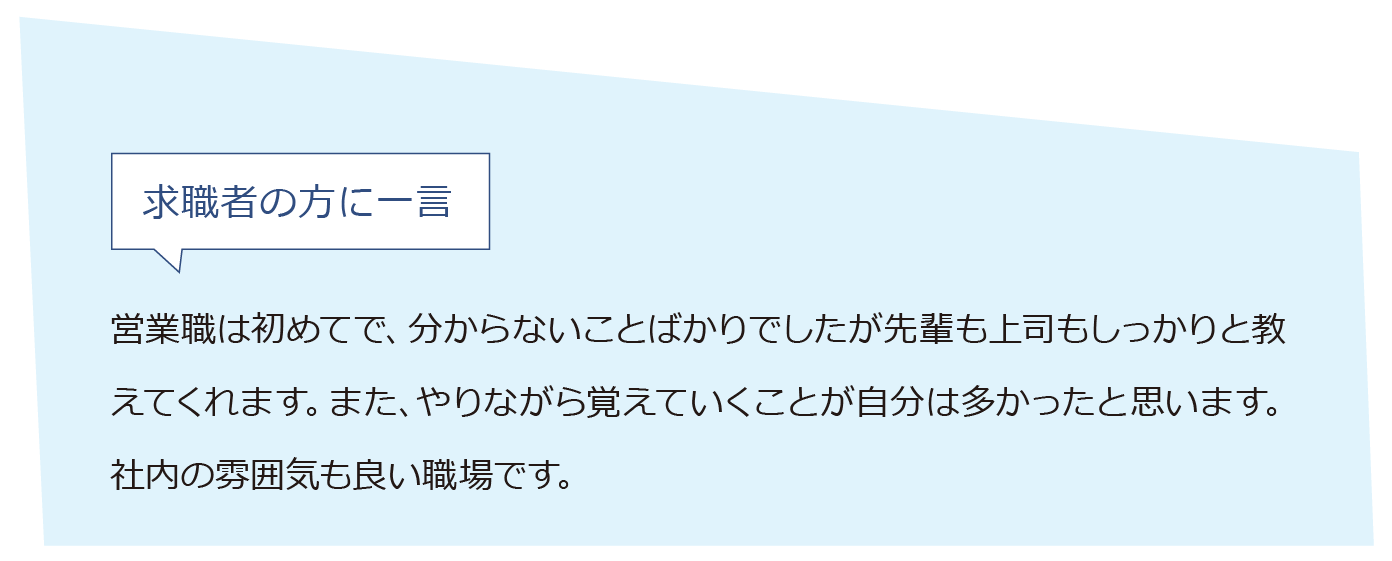 求職者の方に一言

営業職は初めてで、分からないことばかりでしたが先輩も上司もしっかりと教えてくれます。また、やりながら覚えていくことが自分は多かったと思います。社内の雰囲気も良い職場です。